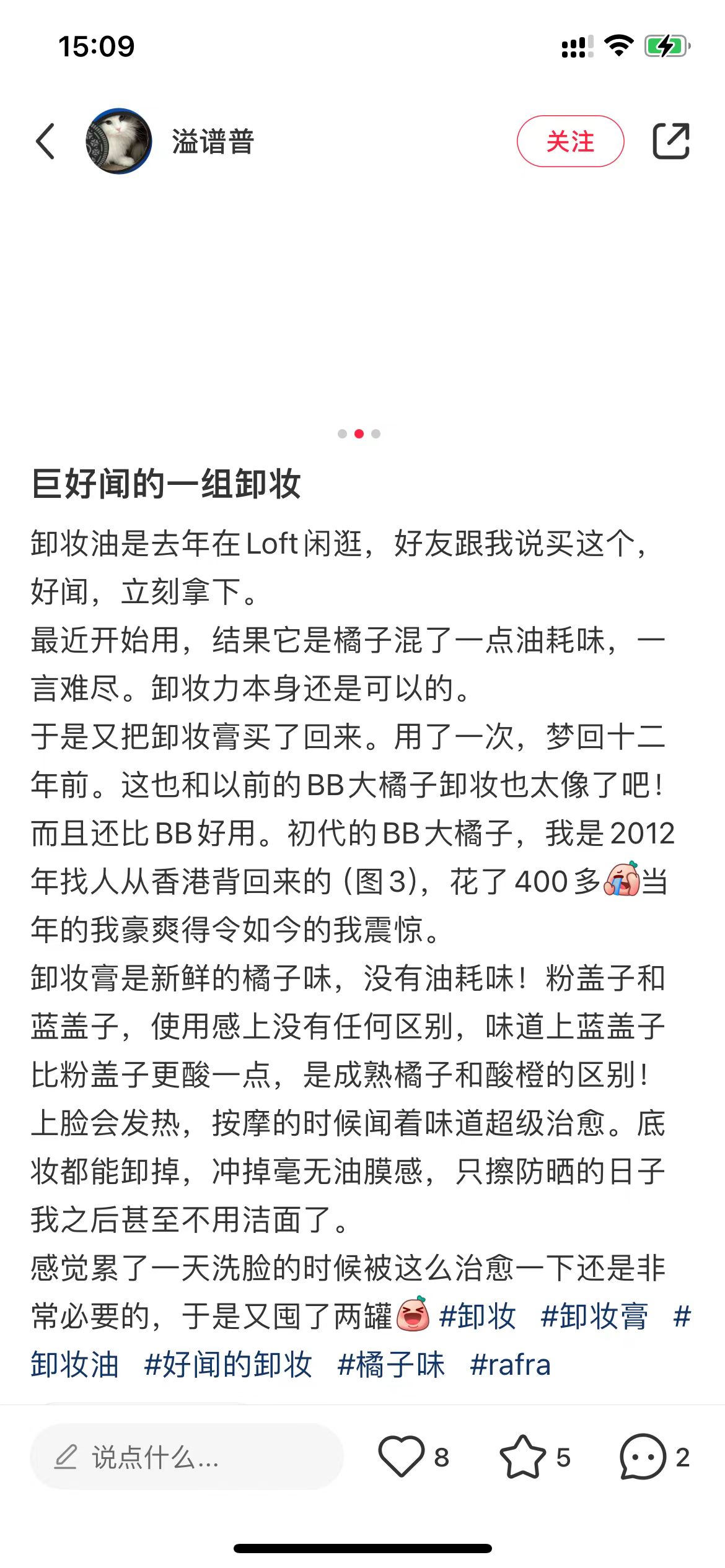 15:09

溢谱普

关注

巨好闻的一组卸妆

卸妆油是去年在Loft闲逛，好友跟我说买这个，好闻，立刻拿下。
最近开始用，结果它是橘子混了一点油耗味，一言难尽。卸妆力本身还是可以的。
于是又把卸妆膏买了回来。用了一次，梦回十二年前。这也和以前的BB大橘子卸妆也太像了吧！而且还比BB好用。初代的BB大橘子，我是2012年找人从香港背回来的（图3），花了400多当年的我豪爽得令如今的我震惊。
卸妆膏是新鲜的橘子味，没有油耗味！粉盖子和蓝盖子，使用感上没有任何区别，味道上蓝盖子比粉盖子更酸一点，是成熟橘子和酸橙的区别！
上脸会发热，按摩的时候闻着味道超级治愈。底妆都能卸掉，冲掉毫无油膜感，只擦防晒的日子我之后甚至不用洁面了。
感觉累了一天洗脸的时候被这么治愈一下还是非常必要的，于是又囤了两罐 #卸妆 #卸妆膏 #卸妆油 #好闻的卸妆 #橘子味 #rafra

说点什么...

8

5

2